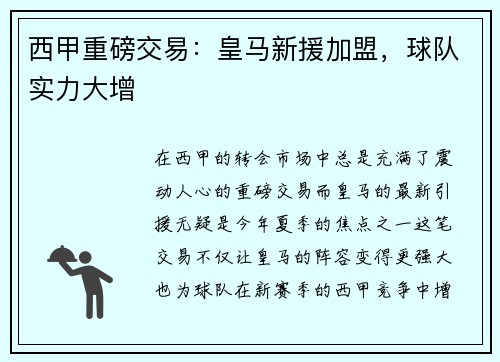 西甲重磅交易：皇马新援加盟，球队实力大增

在西甲的转会市场中总是充满了震动人心的重磅交易而皇马的最新引援无疑是今年夏季的焦点之一这笔交易不仅让皇马的阵容变得更强大也为球队在新赛季的西甲竞争中增